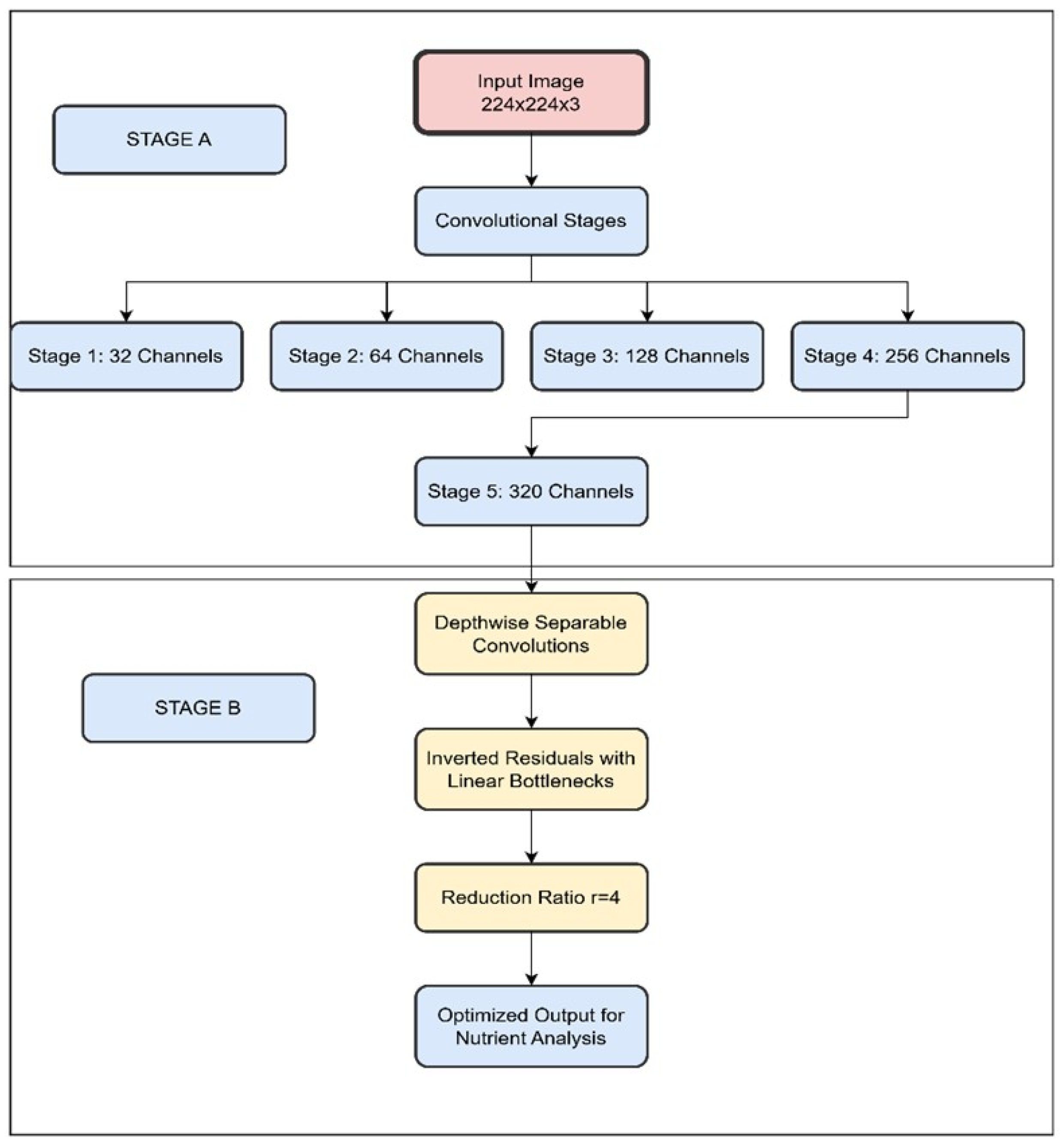 STAGE A

Input Image
224x224x3

Convolutional Stages

Stage 1: 32 Channels

Stage 2: 64 Channels

Stage 3: 128 Channels

Stage 4: 256 Channels

Stage 5: 320 Channels

STAGE B

Depthwise Separable Convolutions

Inverted Residuals with Linear Bottlenecks

Reduction Ratio r=4

Optimized Output for Nutrient Analysis